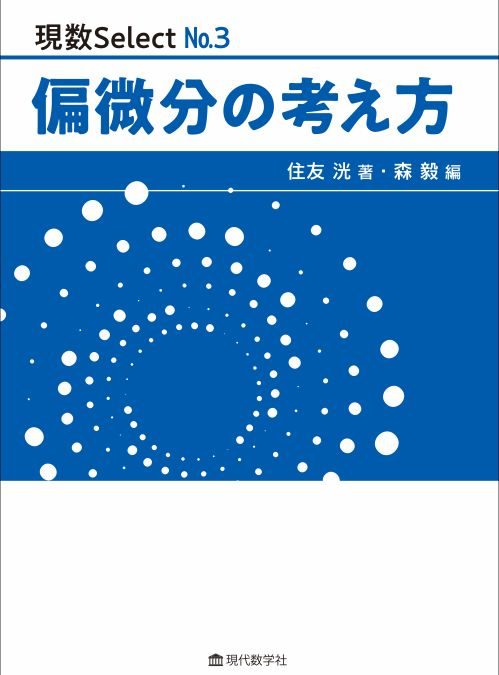 現数Select No.3

偏微分の考え方

住友 洸 著・森 毅 編

現代数学社